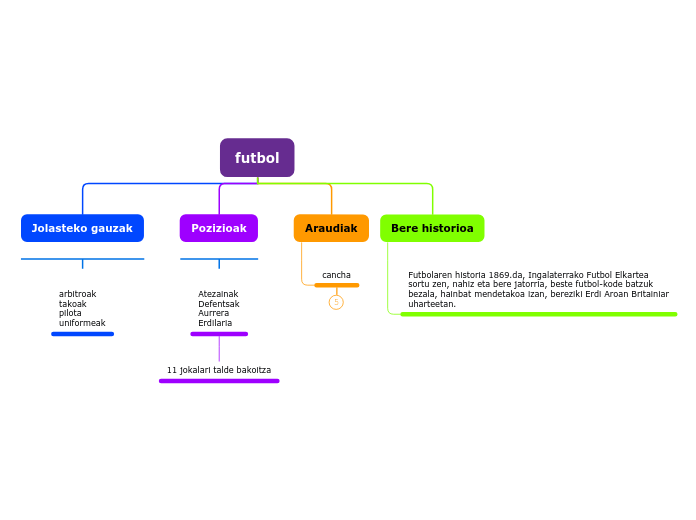 futbol

Jolasteko gauzak

arbitroak
takoak
pilota
uniformeak

Pozizioak

Atezainak
Defentsak
Aurrera
Erdilaria

11 jokalari talde bakoitza

Araudiak

cancha

5

Bere historioa

Futbolaren historia 1869.da, Ingalaterrako Futbol Elkartea sortu zen, nahiz eta bere jatorria, beste futbol-kode batzuk bezala, hainbat mendetakoa izan, bereziki Erdi Aroan Britainiar uharteetan.